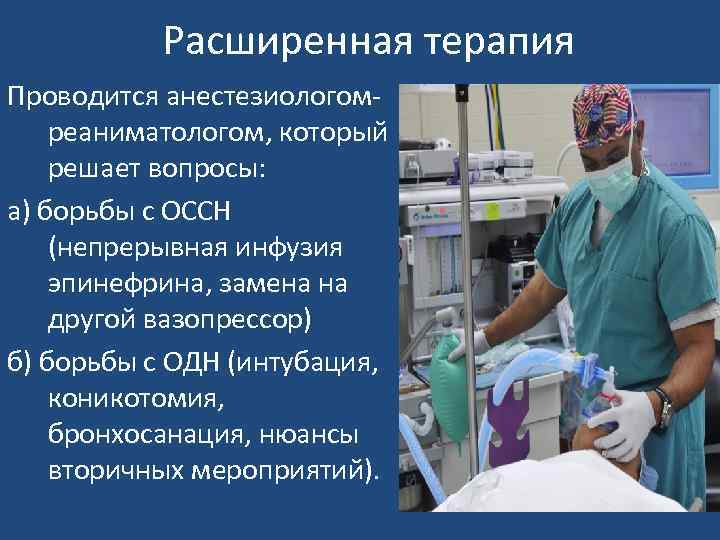 Расширенная терапия

Проводится анестезиологом-реаниматологом, который решает вопросы:

а) борьбы с ОССН (непрерывная инфузия эпинефрина, замена на другой вазопрессор)

б) борьбы с ОДН (интубация, коникотомия, бронхосанация, нюансы вторичных мероприятий).